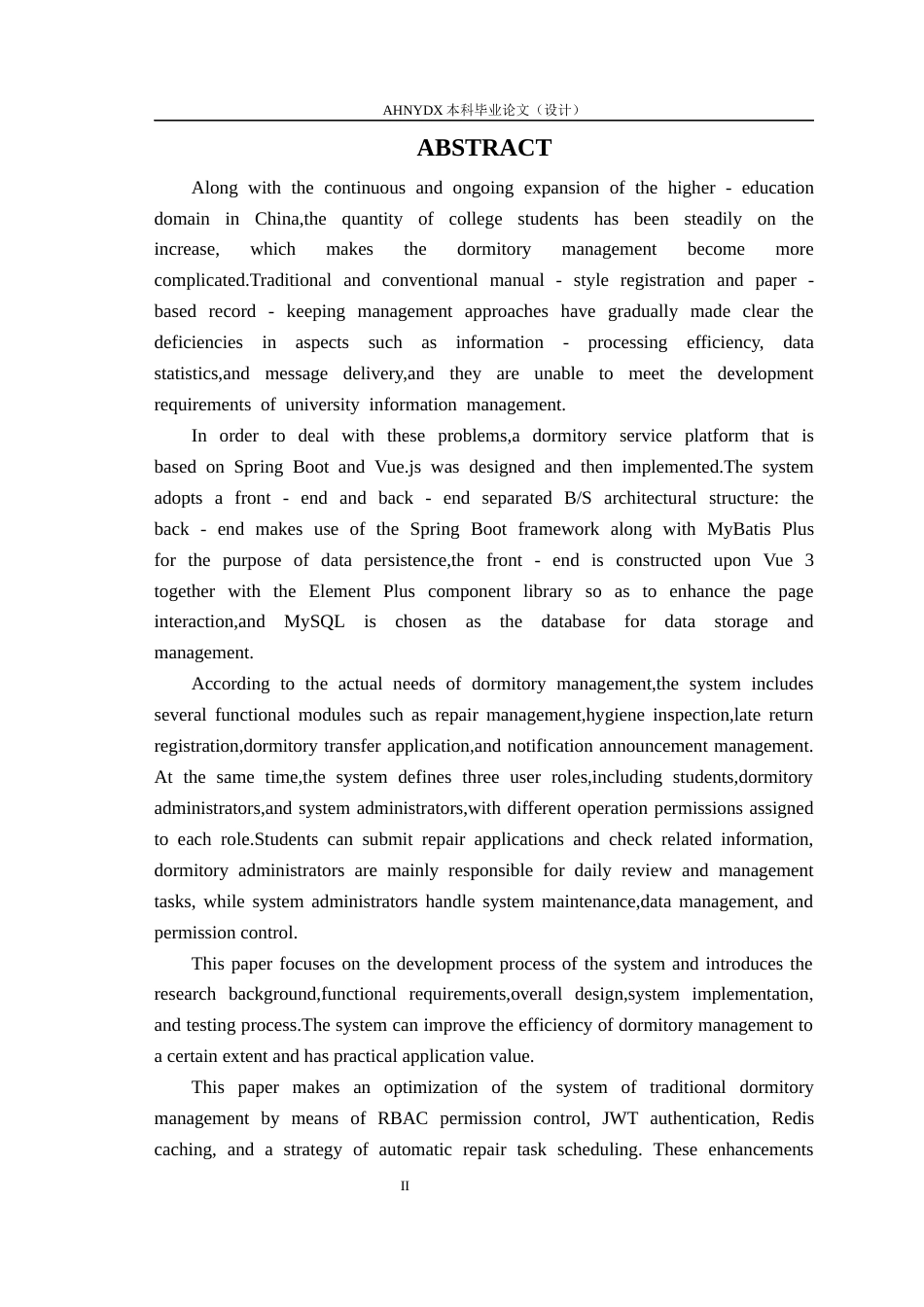 AHNYDX本科毕业论文（设计）

ABSTRACT

Along with the continuous and ongoing expansion of the higher - education domain in China,the quantity of college students has been steadily on the increase, which makes the dormitory management become more complicated.Traditional and conventional manual - style registration and paper - based record - keeping management approaches have gradually made clear the deficiencies in aspects such as information - processing efficiency, data statistics,and message delivery,and they are unable to meet the development requirements of university information management.

In order to deal with these problems,a dormitory service platform that is based on Spring Boot and Vue.js was designed and then implemented.The system adopts a front - end and back - end separated B/S architectural structure: the back - end makes use of the Spring Boot framework along with MyBatis Plus for the purpose of data persistence,the front - end is constructed upon Vue 3 together with the Element Plus component library so as to enhance the page interaction,and MySQL is chosen as the database for data storage and management.

According to the actual needs of dormitory management,the system includes several functional modules such as repair management,hygiene inspection,late return registration,dormitory transfer application,and notification announcement management. At the same time,the system defines three user roles,including students,dormitory administrators,and system administrators,with different operation permissions assigned to each role.Students can submit repair applications and check related information, dormitory administrators are mainly responsible for daily review and management tasks, while system administrators handle system maintenance,data management, and permission control.

This paper focuses on the development process of the system and introduces the research background,functional requirements,overall design,system implementation, and testing process.The system can improve the efficiency of dormitory management to a certain extent and has practical application value.

This paper makes an optimization of the system of traditional dormitory management by means of RBAC permission control, JWT authentication, Redis caching, and a strategy of automatic repair task scheduling. These enhancements

II